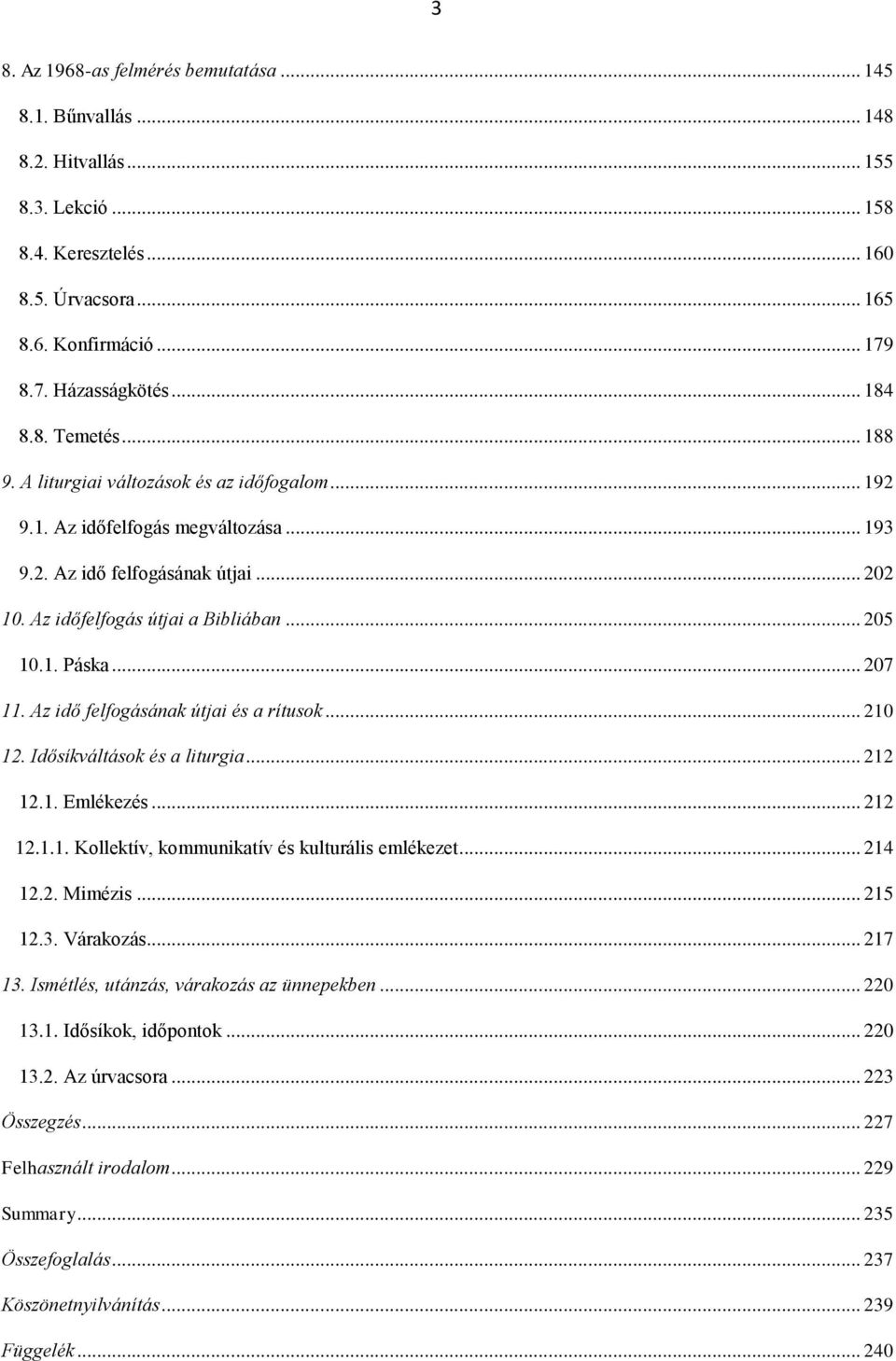 3

8. Az 1968-as felmérés bemutatása ... 145
8.1. Bűnvallás ... 148
8.2. Hitvallás ... 155
8.3. Lekció ... 158
8.4. Keresztelés ... 160
8.5. Úrvacsora ... 165
8.6. Konfirmáció ... 179
8.7. Házasságkötés ... 184
8.8. Temetés ... 188
9. A liturgiai változások és az időfogalom ... 192
9.1. Az időfelfogás megváltozása ... 193
9.2. Az idő felfogásának útjai ... 202
10. Az időfelfogás útjai a Bibliában ... 205
10.1. Páska ... 207
11. Az idő felfogásának útjai és a rítusok ... 210
12. Idősíkváltások és a liturgia ... 212
12.1. Emlékezés ... 212
12.1.1. Kollektív, kommunikatív és kulturális emlékezet ... 214
12.2. Mimézis ... 215
12.3. Várakozás ... 217
13. Ismétlés, utánzás, várakozás az ünnepekben ... 220
13.1. Idősíkok, időpontok ... 220
13.2. Az úrvacsora ... 223
Összegzés ... 227
Felhasznált irodalom ... 229
Summary ... 235
Összefoglalás ... 237
Köszönetnyilvánítás ... 239
Függelék ... 240